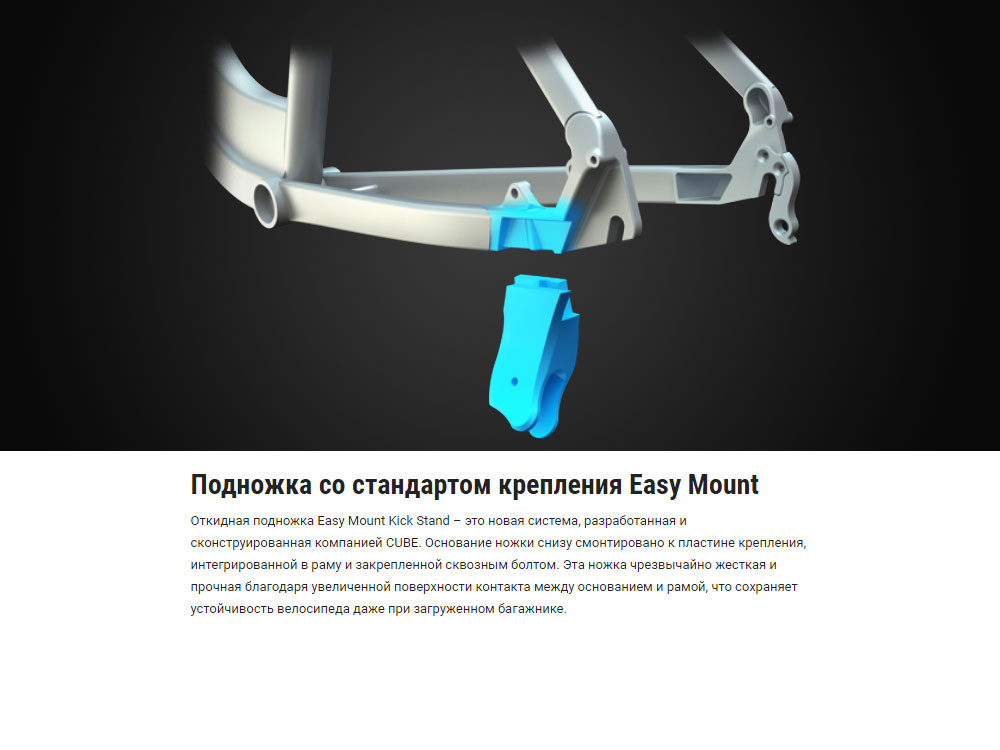 Подножка со стандартом крепления Easy Mount

Откидная подножка Easy Mount Kick Stand – это новая система, разработанная и сконструированная компанией CUBE. Основание ножки снизу смонтировано к пластине крепления, интегрированной в раму и закрепленной сквозным болтом. Эта ножка чрезвычайно жесткая и прочная благодаря увеличенной поверхности контакта между основанием и рамой, что сохраняет устойчивость велосипеда даже при загруженном багажнике.